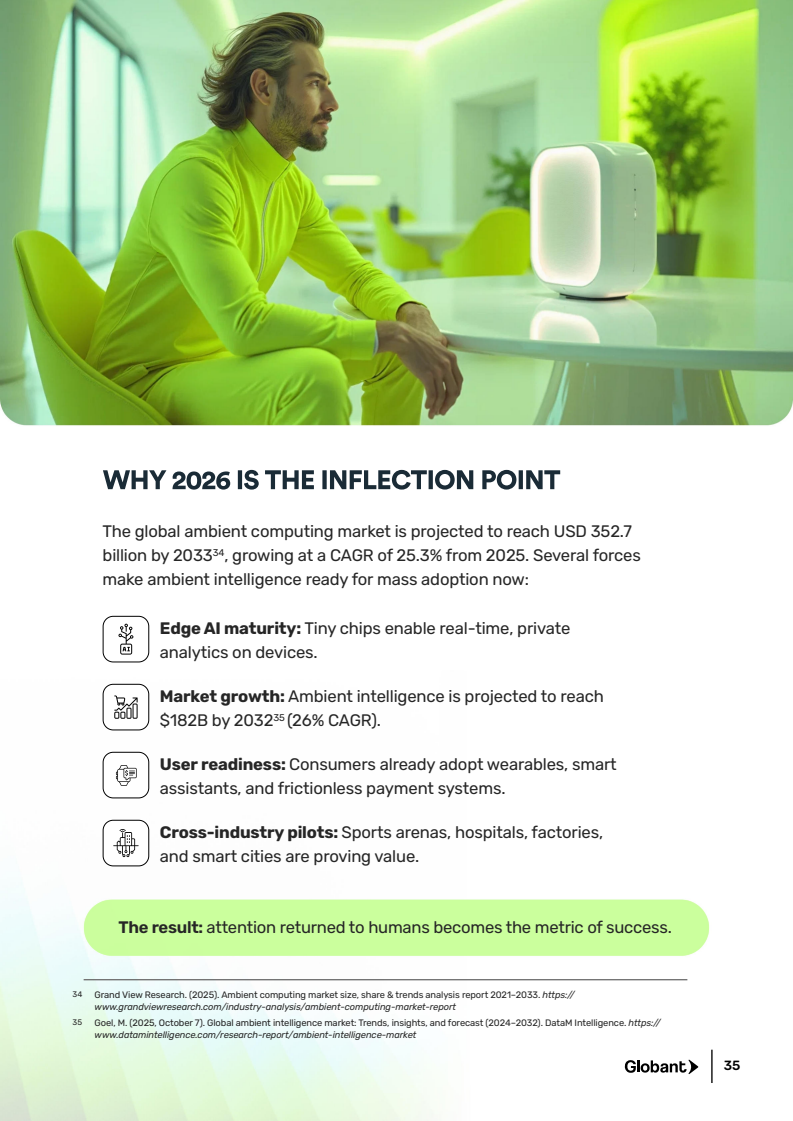 WHY 2026 IS THE INFLECTION POINT

The global ambient computing market is projected to reach USD 352.7 billion by 2033$^{34}$, growing at a CAGR of 25.3% from 2025. Several forces make ambient intelligence ready for mass adoption now:

AI

**Edge AI maturity:** Tiny chips enable real-time, private analytics on devices.

**Market growth:** Ambient intelligence is projected to reach $182B by 2032$^{35}$ (26% CAGR).

**User readiness:** Consumers already adopt wearables, smart assistants, and frictionless payment systems.

**Cross-industry pilots:** Sports arenas, hospitals, factories, and smart cities are proving value.

**The result:** attention returned to humans becomes the metric of success.

34 Grand View Research. (2025). Ambient computing market size, share & trends analysis report 2021–2033. https://www.grandviewresearch.com/industry-analysis/ambient-computing-market-report

35 Goel, M. (2025, October 7). Global ambient intelligence market: Trends, insights, and forecast (2024–2032). DataM Intelligence. https://www.datamintelligence.com/research-report/ambient-intelligence-market

Globant 35